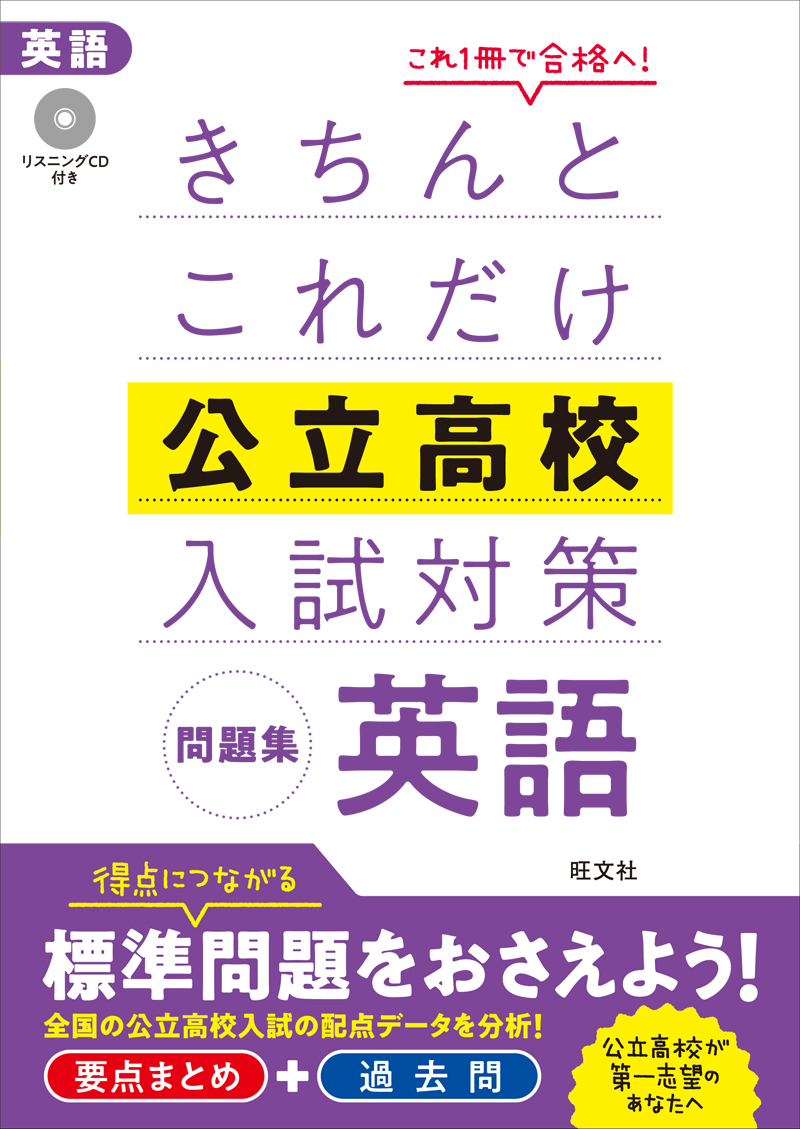 英語

リスニングCD付き

これ1冊で合格へ!

きちんと
これだけ
公立高校
入試対策

問題集
英語

旺文社

得点につながる
標準問題をおさえよう!
全国の公立高校入試の配点データを分析!
要点まとめ + 過去問

公立高校が第一志望のあなたへ